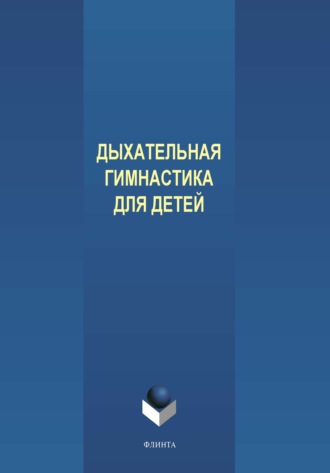 ДЫХАТЕЛЬНАЯ ГИМНАСТИКА ДЛЯ ДЕТЕЙ

ФЛИНТА